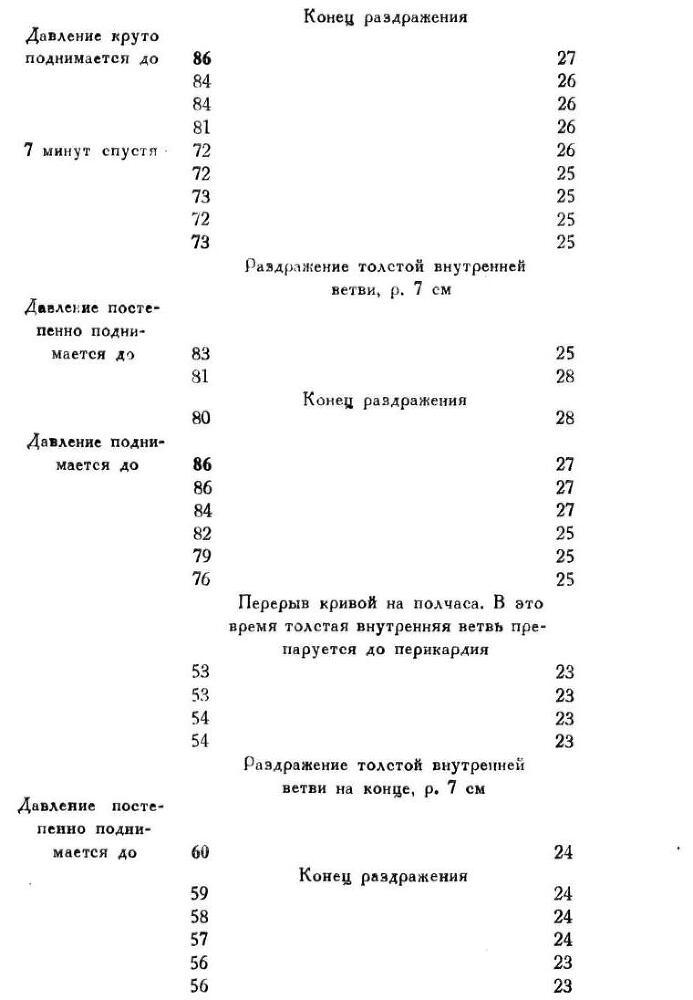 Конец раздражения

Давление круто поднимается до 86 27
84 26
84 26
81 26
7 минут спустя 72 26
72 25
73 25
72 25
73 25

Раздражение толстой внутренней ветви, р. 7 см

Давление постепенно поднимается до 83 25
81 28

Конец раздражения

80 28

Давление поднимается до 86 27
86 27
84 27
82 25
79 25
76 25

Перерыв кривой на полчаса. В это время толстая внутренняя ветвь препаруется до перикардия

53 23
53 23
54 23
54 23

Раздражение толстой внутренней ветви на конце, р. 7 см

Давление постепенно поднимается до 60 24

Конец раздражения

59 24
58 24
57 24
56 23
56 23